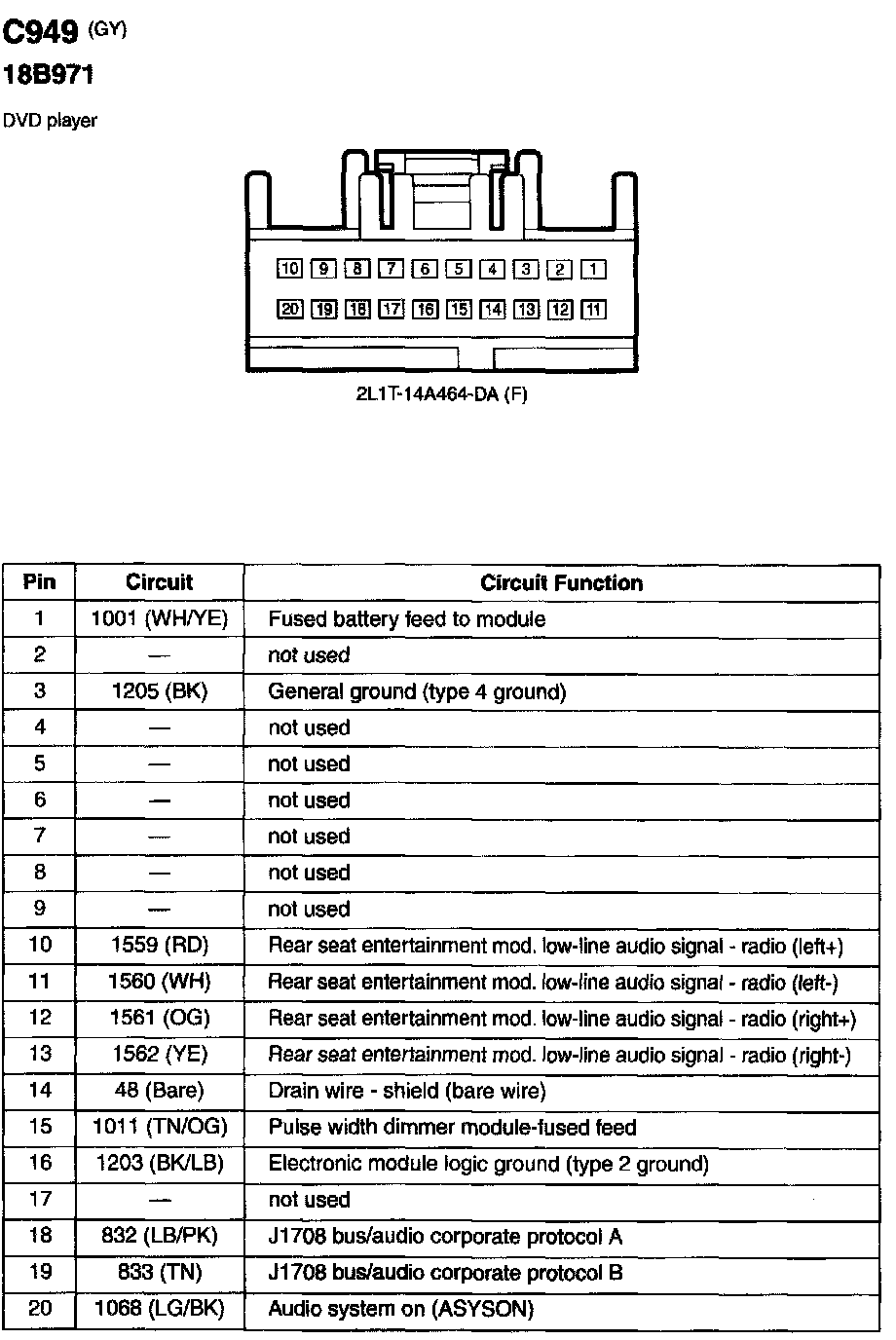 C949 (GY)
18B971
DVD player

10 9 8 7 6 5 4 3 2 1
20 19 18 17 16 15 14 13 12 11

2L1T-14A464-DA (F)

| Pin | Circuit | Circuit Function |
|---|---|---|
| 1 | 1001 (WH/YE) | Fused battery feed to module |
| 2 | — | not used |
| 3 | 1205 (BK) | General ground (type 4 ground) |
| 4 | — | not used |
| 5 | — | not used |
| 6 | — | not used |
| 7 | — | not used |
| 8 | — | not used |
| 9 | — | not used |
| 10 | 1559 (RD) | Rear seat entertainment mod. low-line audio signal - radio (left+) |
| 11 | 1560 (WH) | Rear seat entertainment mod. low-line audio signal - radio (left-) |
| 12 | 1561 (OG) | Rear seat entertainment mod. low-line audio signal - radio (right+) |
| 13 | 1562 (YE) | Rear seat entertainment mod. low-line audio signal - radio (right-) |
| 14 | 48 (Bare) | Drain wire - shield (bare wire) |
| 15 | 1011 (TN/OG) | Pulse width dimmer module-fused feed |
| 16 | 1203 (BK/LB) | Electronic module logic ground (type 2 ground) |
| 17 | — | not used |
| 18 | 832 (LB/PK) | J1708 bus/audio corporate protocol A |
| 19 | 833 (TN) | J1708 bus/audio corporate protocol B |
| 20 | 1068 (LG/BK) | Audio system on (ASYSON) |